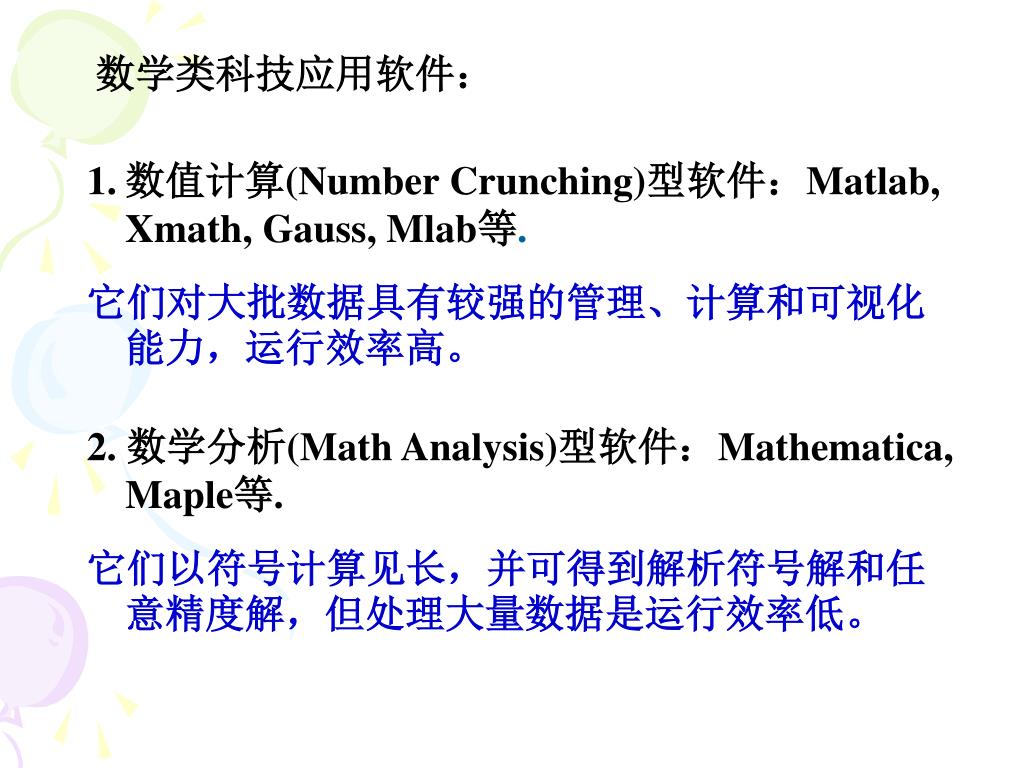 数学类科技应用软件：

1. 数值计算(Number Crunching)型软件：Matlab, Xmath, Gauss, Mlab等.

它们对大批数据具有较强的管理、计算和可视化能力，运行效率高。

2. 数学分析(Math Analysis)型软件：Mathematica, Maple等.

它们以符号计算见长，并可得到解析符号解和任意精度解，但处理大量数据是运行效率低。